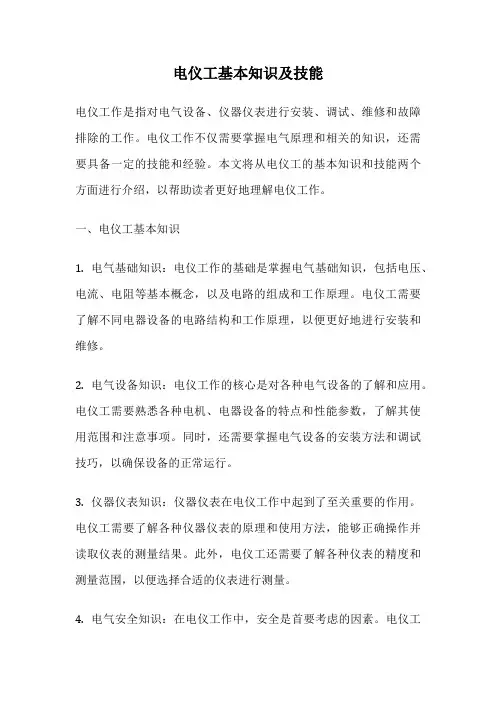 电仪工基本知识及技能

电仪工作是指对电气设备、仪器仪表进行安装、调试、维修和故障排除的工作。电仪工作不仅需要掌握电气原理和相关的知识，还需要具备一定的技能和经验。本文将从电仪工的基本知识和技能两个方面进行介绍，以帮助读者更好地理解电仪工作。

一、电仪工基本知识

1. 电气基础知识：电仪工作的基础是掌握电气基础知识，包括电压、电流、电阻等基本概念，以及电路的组成和工作原理。电仪工需要了解不同电器设备的电路结构和工作原理，以便更好地进行安装和维修。

2. 电气设备知识：电仪工作的核心是对各种电气设备的了解和应用。电仪工需要熟悉各种电机、电器设备的特点和性能参数，了解其使用范围和注意事项。同时，还需要掌握电气设备的安装方法和调试技巧，以确保设备的正常运行。

3. 仪器仪表知识：仪器仪表在电仪工作中起到了至关重要的作用。电仪工需要了解各种仪器仪表的原理和使用方法，能够正确操作并读取仪表的测量结果。此外，电仪工还需要了解各种仪表的精度和测量范围，以便选择合适的仪表进行测量。

4. 电气安全知识：在电仪工作中，安全是首要考虑的因素。电仪工